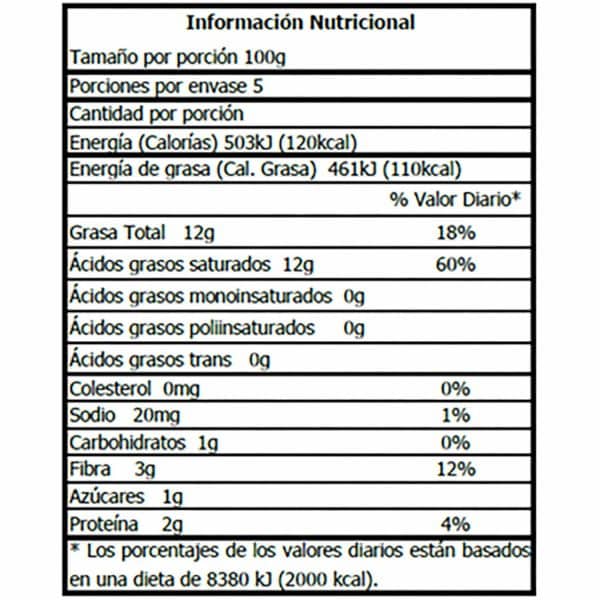 Información Nutricional

Tamaño por porción 100g

Porciones por envase 5

Cantidad por porción

Energía (Calorías) 503kJ (120kcal)

Energía de grasa (Cal. Grasa) 461kJ (110kcal)

% Valor Diario*

Grasa Total 12g 18%

Ácidos grasos saturados 12g 60%

Ácidos grasos monoinsaturados 0g

Ácidos grasos poliinsaturados 0g

Ácidos grasos trans 0g

Colesterol 0mg 0%

Sodio 20mg 1%

Carbohidratos 1g 0%

Fibra 3g 12%

Azúcares 1g

Proteína 2g 4%

* Los porcentajes de los valores diarios están basados en una dieta de 8380 kJ (2000 kcal).